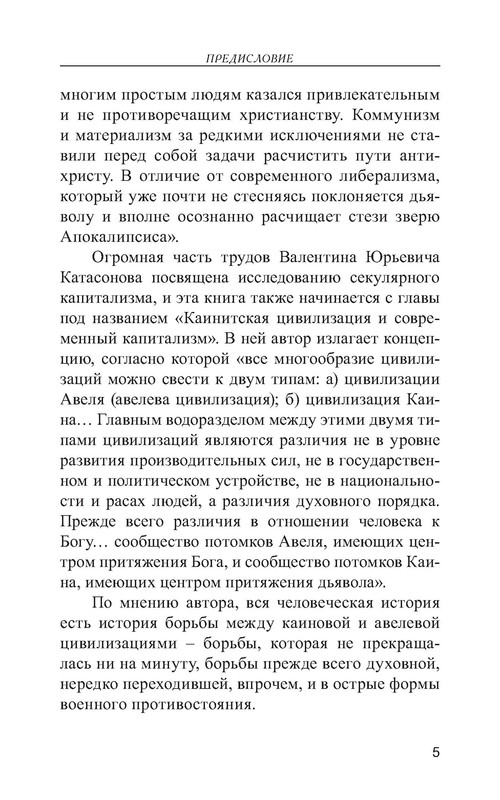 ПРЕДИСЛОВИЕ

многим простым людям казался привлекательным и не противоречащим христианству. Коммунизм и материализм за редкими исключениями не ставили перед собой задачи расчистить пути антихристу. В отличие от современного либерализма, который уже почти не стесняясь поклоняется дьяволу и вполне осознанно расчищает стези зверю Апокалипсиса».

Огромная часть трудов Валентина Юрьевича Катасонова посвящена исследованию секулярного капитализма, и эта книга также начинается с главы под названием «Каинитская цивилизация и современный капитализм». В ней автор излагает концепцию, согласно которой «все многообразие цивилизаций можно свести к двум типам: а) цивилизации Авеля (авелева цивилизация); б) цивилизация Каина… Главным водоразделом между этими двумя типами цивилизаций являются различия не в уровне развития производительных сил, не в государственном и политическом устройстве, не в национальности и расах людей, а различия духовного порядка. Прежде всего различия в отношении человека к Богу… сообщество потомков Авеля, имеющих центром притяжения Бога, и сообщество потомков Каина, имеющих центром притяжения дьявола».

По мнению автора, вся человеческая история есть история борьбы между каиновой и авелевой цивилизациями – борьбы, которая не прекращалась ни на минуту, борьбы прежде всего духовной, нередко переходившей, впрочем, и в острые формы военного противостояния.

5